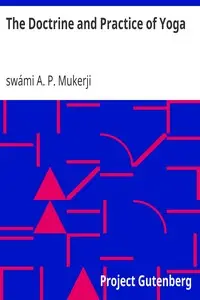 The Doctrine and Practice of Yoga

swámi A. P. Mukerji

Project Gutenberg